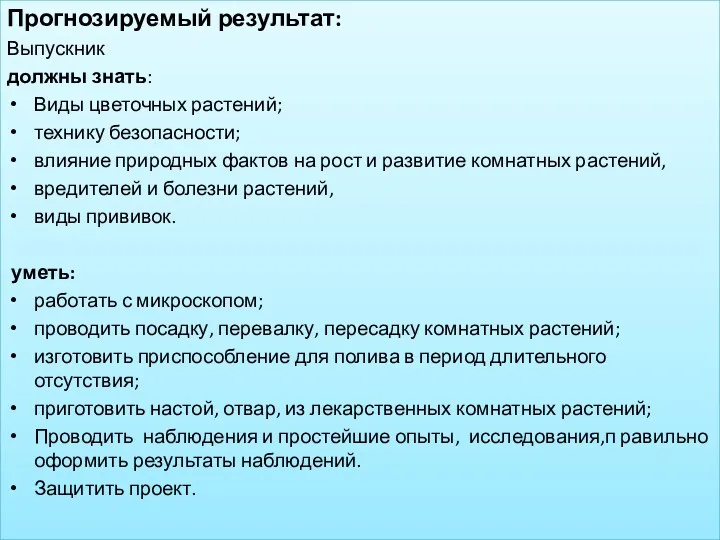 Прогнозируемый результат:
Выпускник
должны знать:
• Виды цветочных растений;
• технику безопасности;
• влияние природных фактов на рост и развитие комнатных растений,
• вредителей и болезни растений,
• виды прививок.

уметь:
• работать с микроскопом;
• проводить посадку, перевалку, пересадку комнатных растений;
• изготовить приспособление для полива в период длительного отсутствия;
• приготовить настой, отвар, из лекарственных комнатных растений;
• Проводить наблюдения и простейшие опыты, исследования,п равильно оформить результаты наблюдений.
• Защитить проект.